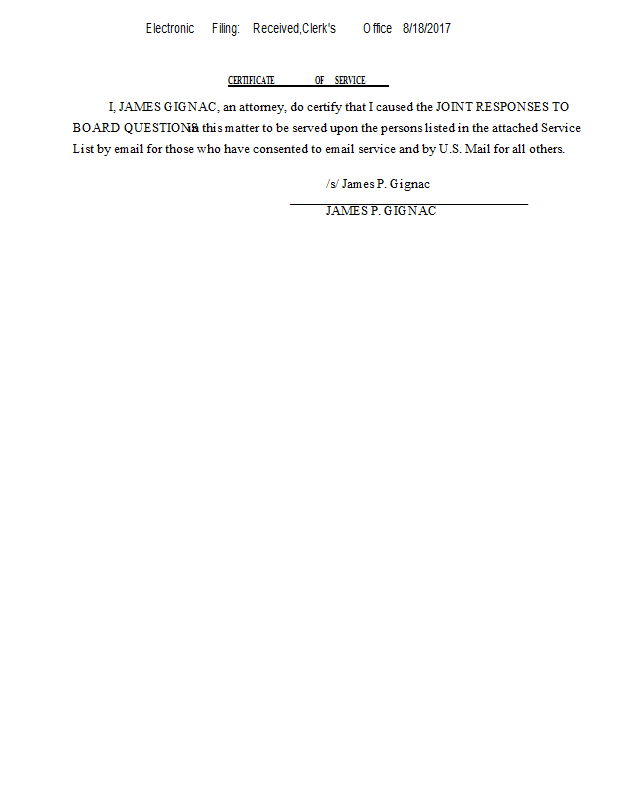 Electronic Filing: Received,Clerk's Office 8/18/2017

CERTIFICATE OF SERVICE

I, JAMES GIGNAC, an attorney, do certify that I caused the JOINT RESPONSES TO BOARD QUESTIONS in this matter to be served upon the persons listed in the attached Service List by email for those who have consented to email service and by U.S. Mail for all others.

/s/ James P. Gignac

JAMES P. GIGNAC